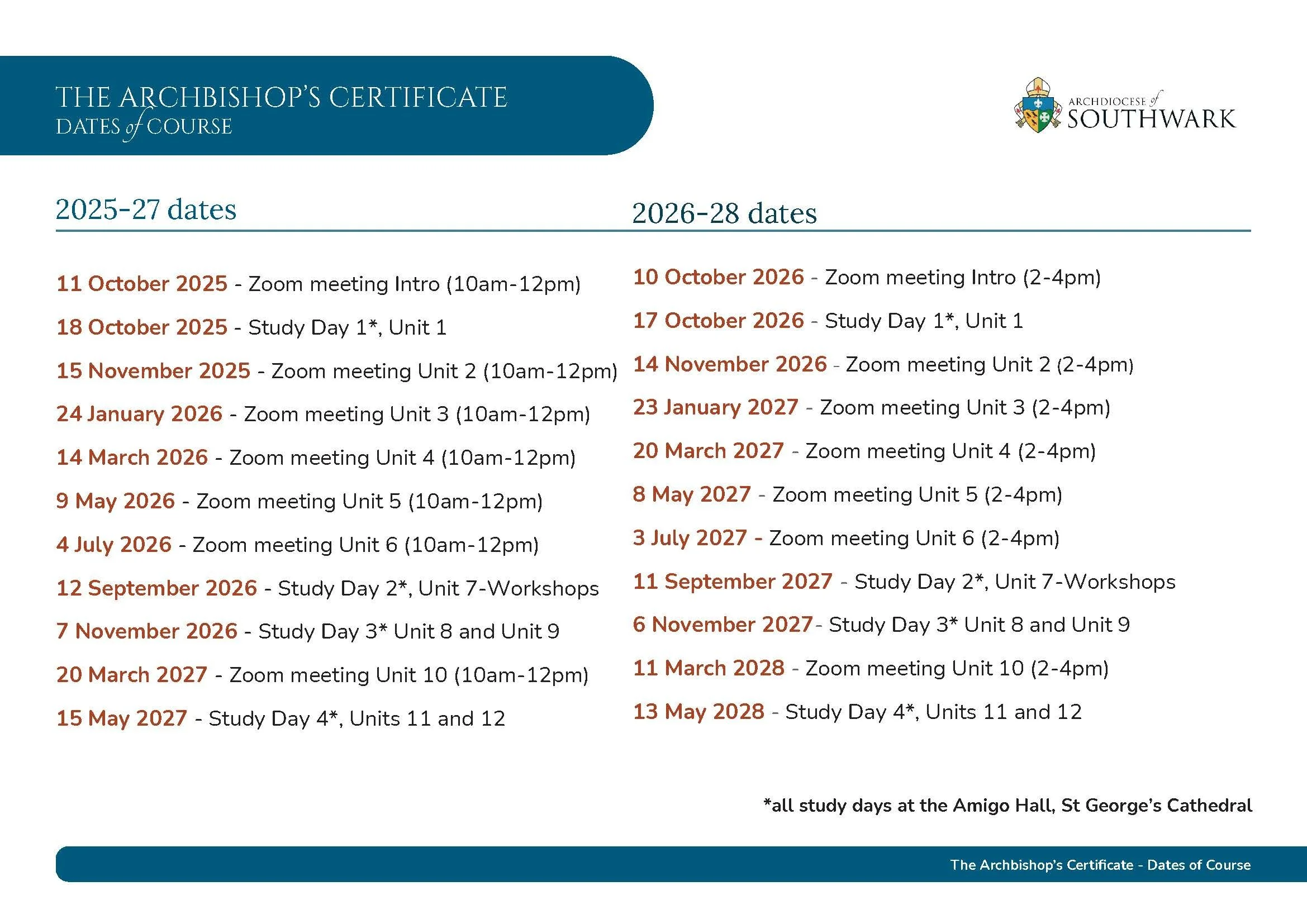 THE ARCHBISHOP'S CERTIFICATE
DATES of COURSE

ARCHDIOCESE of SOUTHWARK

2025-27 dates

11 October 2025 - Zoom meeting Intro (10am-12pm)

18 October 2025 - Study Day 1*, Unit 1

15 November 2025 - Zoom meeting Unit 2 (10am-12pm)

24 January 2026 - Zoom meeting Unit 3 (10am-12pm)

14 March 2026 - Zoom meeting Unit 4 (10am-12pm)

9 May 2026 - Zoom meeting Unit 5 (10am-12pm)

4 July 2026 - Zoom meeting Unit 6 (10am-12pm)

12 September 2026 - Study Day 2*, Unit 7-Workshops

7 November 2026 - Study Day 3* Unit 8 and Unit 9

20 March 2027 - Zoom meeting Unit 10 (10am-12pm)

15 May 2027 - Study Day 4*, Units 11 and 12

2026-28 dates

10 October 2026 - Zoom meeting Intro (2-4pm)

17 October 2026 - Study Day 1*, Unit 1

14 November 2026 - Zoom meeting Unit 2 (2-4pm)

23 January 2027 - Zoom meeting Unit 3 (2-4pm)

20 March 2027 - Zoom meeting Unit 4 (2-4pm)

8 May 2027 - Zoom meeting Unit 5 (2-4pm)

3 July 2027 - Zoom meeting Unit 6 (2-4pm)

11 September 2027 - Study Day 2*, Unit 7-Workshops

6 November 2027- Study Day 3* Unit 8 and Unit 9

11 March 2028 - Zoom meeting Unit 10 (2-4pm)

13 May 2028 - Study Day 4*, Units 11 and 12

*all study days at the Amigo Hall, St George's Cathedral

The Archbishop's Certificate - Dates of Course